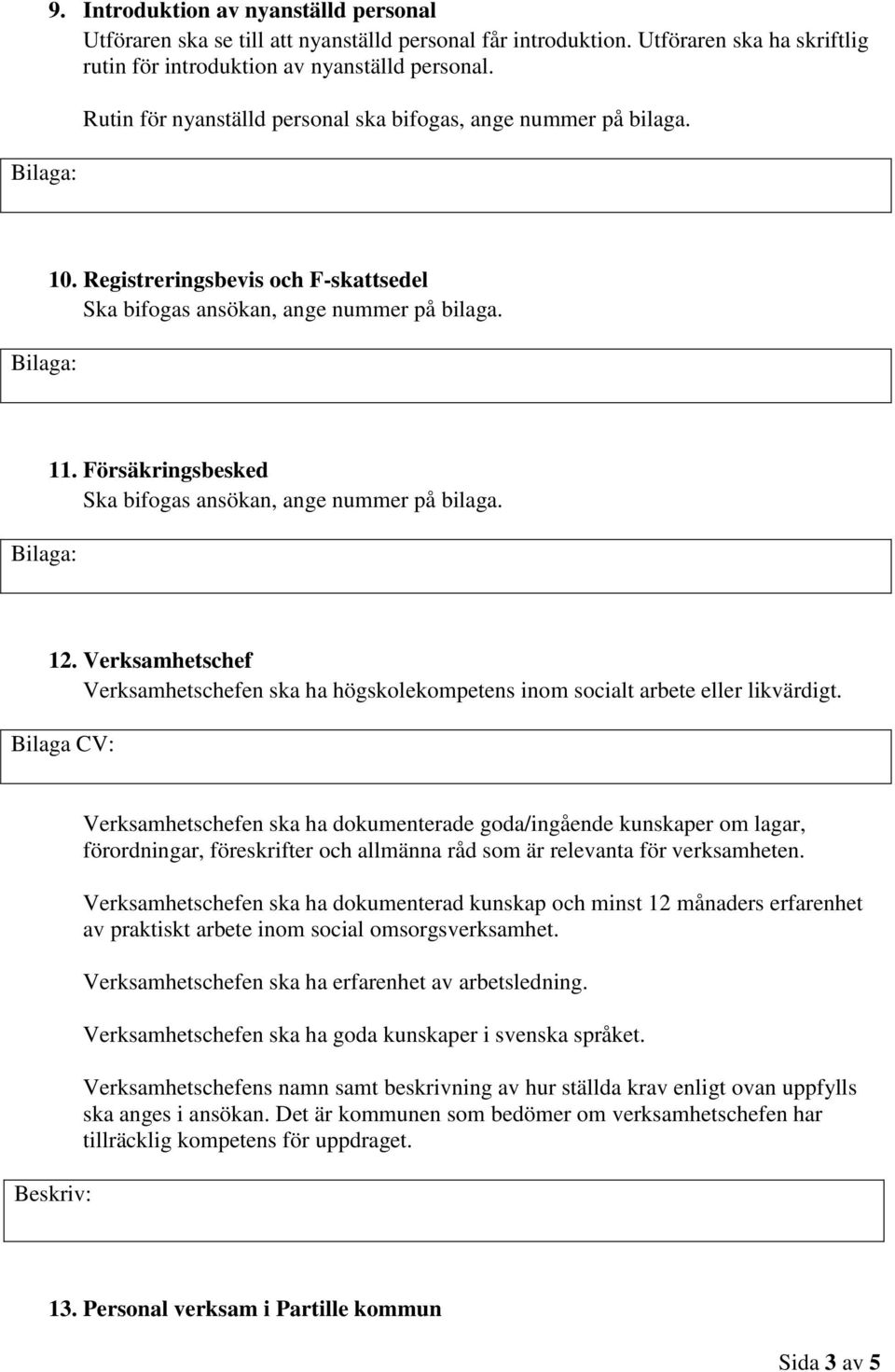 9. Introduktion av nyanställd personal
Utföraren ska se till att nyanställd personal får introduktion. Utföraren ska ha skriftlig rutin för introduktion av nyanställd personal.

Rutin för nyanställd personal ska bifogas, ange nummer på bilaga.

Bilaga:

10. Registreringsbevis och F-skattsedel
Ska bifogas ansökan, ange nummer på bilaga.

Bilaga:

11. Försäkringsbesked
Ska bifogas ansökan, ange nummer på bilaga.

Bilaga:

12. Verksamhetschef
Verksamhetschefen ska ha högskolekompetens inom socialt arbete eller likvärdigt.

Bilaga CV:

Verksamhetschefen ska ha dokumenterade goda/ingående kunskaper om lagar, förordningar, föreskrifter och allmänna råd som är relevanta för verksamheten.

Verksamhetschefen ska ha dokumenterad kunskap och minst 12 månaders erfarenhet av praktiskt arbete inom social omsorgsverksamhet.

Verksamhetschefen ska ha erfarenhet av arbetsledning.

Verksamhetschefen ska ha goda kunskaper i svenska språket.

Verksamhetschefens namn samt beskrivning av hur ställda krav enligt ovan uppfylls ska anges i ansökan. Det är kommunen som bedömer om verksamhetschefen har tillräcklig kompetens för uppdraget.

Beskriv:

13. Personal verksam i Partille kommun

Sida 3 av 5